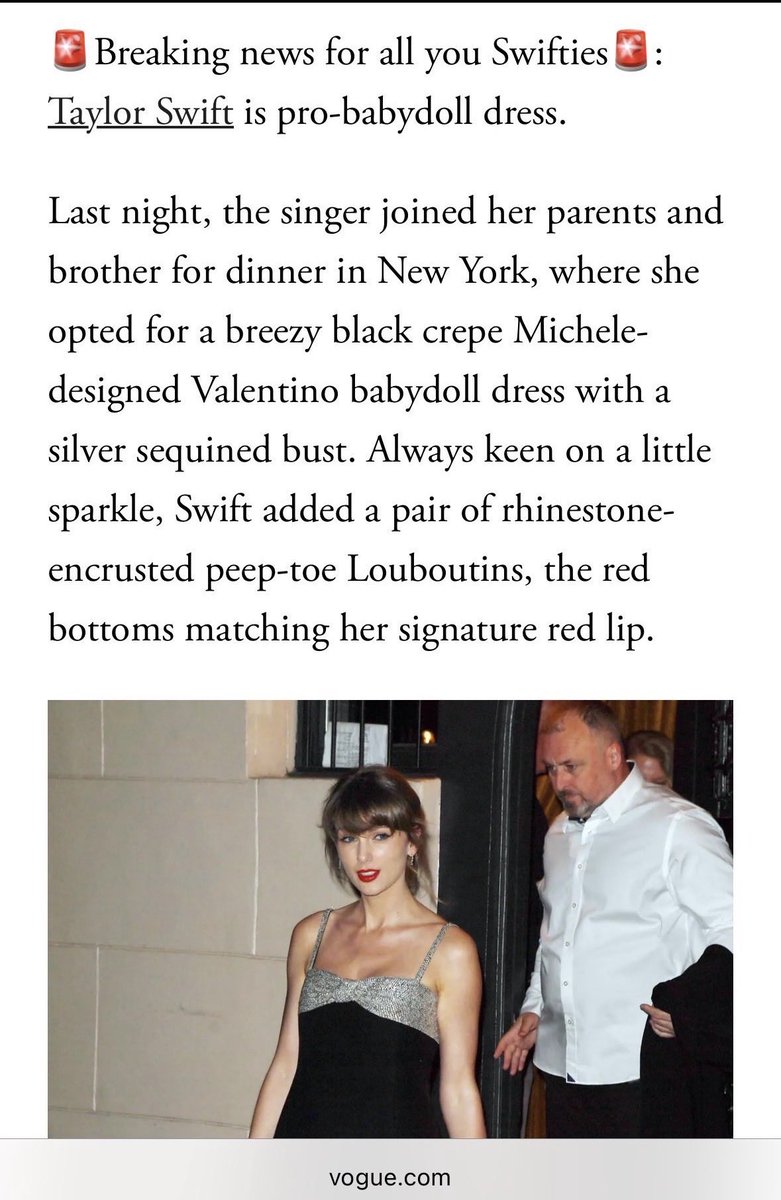 🚨Breaking news for all you Swifties🚨: Taylor Swift is pro-babydoll dress.

Last night, the singer joined her parents and brother for dinner in New York, where she opted for a breezy black crepe Michele-designed Valentino babydoll dress with a silver sequined bust. Always keen on a little sparkle, Swift added a pair of rhinestone-encrusted peep-toe Louboutins, the red bottoms matching her signature red lip.

vogue.com